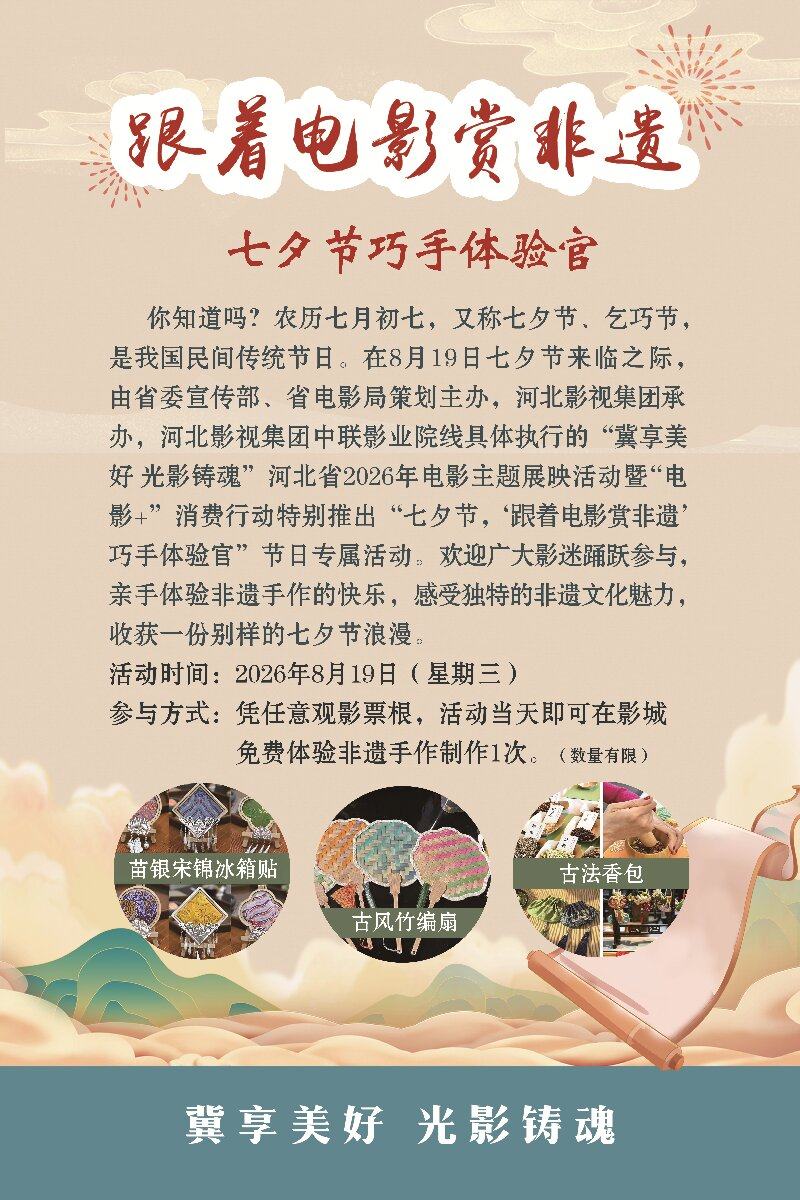 跟着电影赏非遗

七夕节巧手体验官

你知道吗？农历七月初七，又称七夕节、乞巧节，是我国民间传统节日。在8月19日七夕节来临之际，由省委宣传部、省电影局策划主办，河北影视集团承办，河北影视集团中联影业院线具体执行的“冀享美好 光影铸魂”河北省2026年电影主题展映活动暨“电影+”消费行动特别推出“七夕节，‘跟着电影赏非遗’巧手体验官”节日专属活动。欢迎广大影迷踊跃参与，亲手体验非遗手作的快乐，感受独特的非遗文化魅力，收获一份别样的七夕节浪漫。

活动时间：2026年8月19日（星期三）

参与方式：凭任意观影票根，活动当天即可在影城免费体验非遗手作制作1次。（数量有限）

苗银宋锦冰箱贴

古风竹编扇

古法香包

冀享美好 光影铸魂